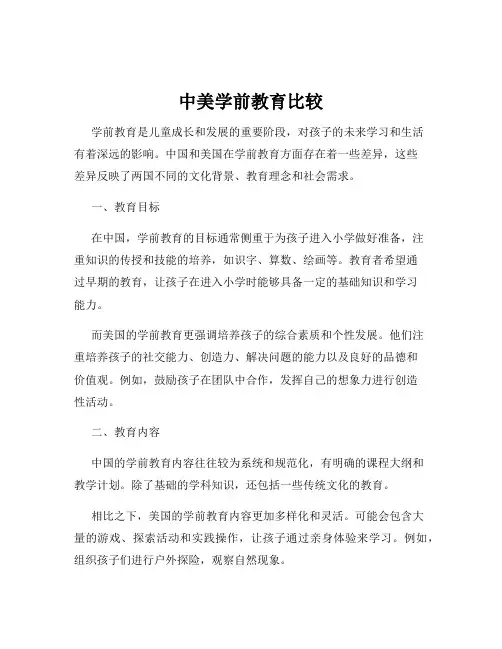 中美学前教育比较

学前教育是儿童成长和发展的重要阶段，对孩子的未来学习和生活有着深远的影响。中国和美国在学前教育方面存在着一些差异，这些差异反映了两国不同的文化背景、教育理念和社会需求。

一、教育目标

在中国，学前教育的目标通常侧重于为孩子进入小学做好准备，注重知识的传授和技能的培养，如识字、算数、绘画等。教育者希望通过早期的教育，让孩子在进入小学时能够具备一定的基础知识和学习能力。

而美国的学前教育更强调培养孩子的综合素质和个性发展。他们注重培养孩子的社交能力、创造力、解决问题的能力以及良好的品德和价值观。例如，鼓励孩子在团队中合作，发挥自己的想象力进行创造性活动。

二、教育内容

中国的学前教育内容往往较为系统和规范化，有明确的课程大纲和教学计划。除了基础的学科知识，还包括一些传统文化的教育。

相比之下，美国的学前教育内容更加多样化和灵活。可能会包含大量的游戏、探索活动和实践操作，让孩子通过亲身体验来学习。例如，组织孩子们进行户外探险，观察自然现象。